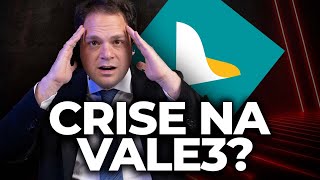 CRISE NA VALE3?